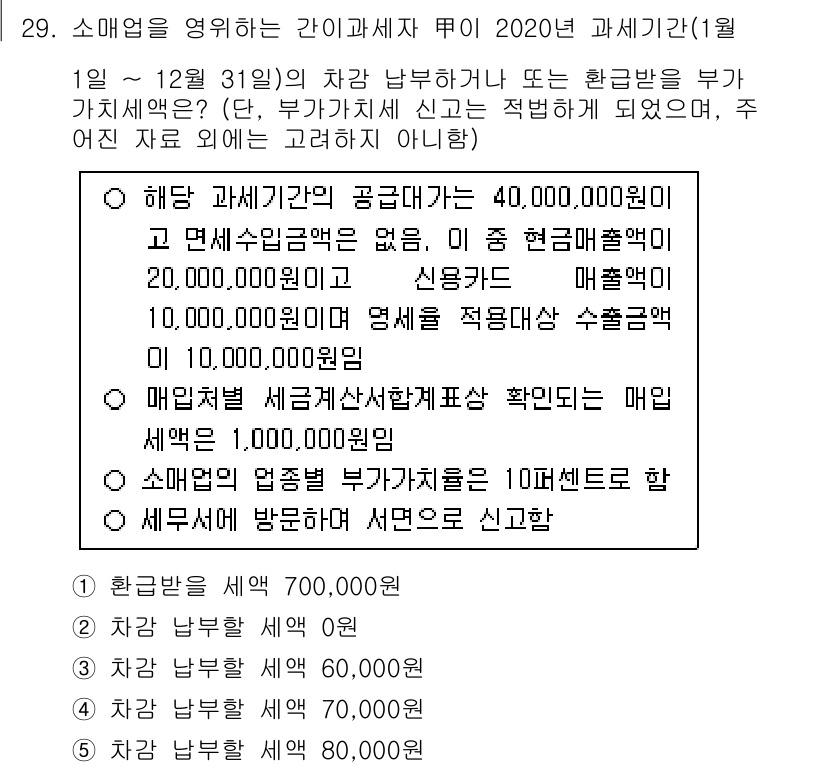 29. 소매업을 영위하는 간이과세자 甲이 2020년 과세기간(1월 1일 ~ 12월 31일)의 차감 납부하거나 또는 환급받을 부가가치세액은? (단, 부가가치세 신고는 적법하게 되었으며, 주어진 자료 외에는 고려하지 아니함)

○ 해당 과세기간의 공급대가는 40,000,000원이고 면세수입금액은 없음. 이 중 현금매출액이 20,000,000원이고 신용카드 매출액이 10,000,000원이며 영세율 적용대상 수출금액이 10,000,000원임
○ 매입처별 세금계산서합계표상 확인되는 매입세액은 1,000,000원임
○ 소매업의 업종별 부가가치율은 10퍼센트로 함
○ 세무서에 방문하여 서면으로 신고함

① 환급받을 세액 700,000원
② 차감 납부할 세액 0원
③ 차감 납부할 세액 60,000원
④ 차감 납부할 세액 70,000원
⑤ 차감 납부할 세액 80,000원